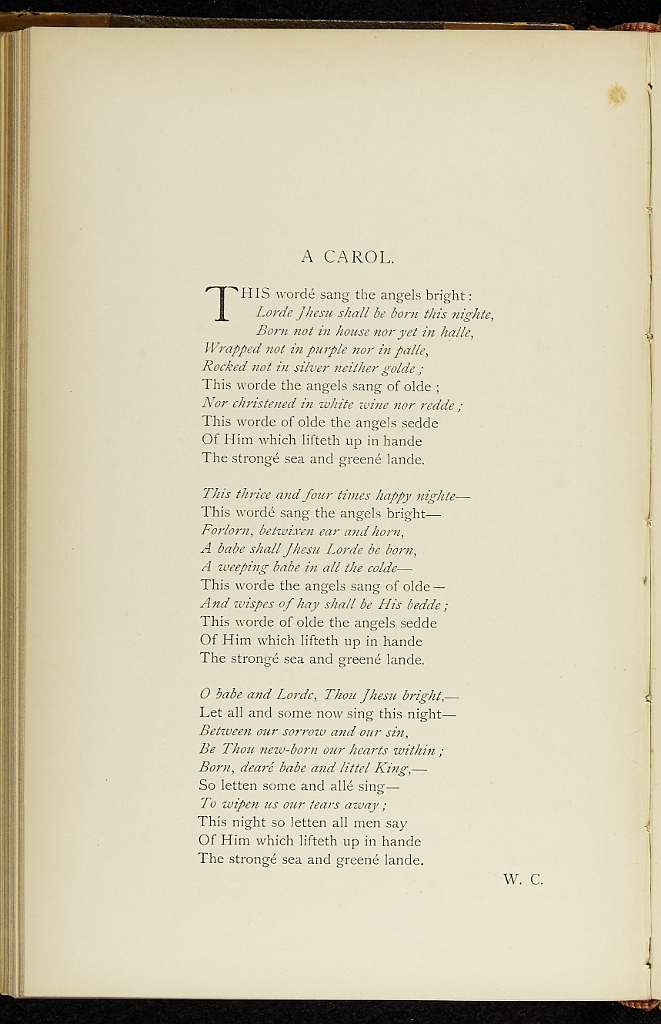 A CAROL.

THIS wordé sang the angels bright:
Lorde Jhesu shall be born this nighte,
Born not in house nor yet in halle,
Wrapped not in purple nor in palle,
Rocked not in silver neither golde;
This worde the angels sang of olde;
Nor christened in white wine nor redde;
This worde of olde the angels sedde
Of Him which lifteth up in hande
The strongé sea and greené lande.

This thrice and four times happy nighte—
This wordé sang the angels bright—
Forlorn, betwixen ear and horn,
A babe shall Jhesu Lorde be born,
A weeping babe in all the colde—
This worde the angels sang of olde—
And wispes of hay shall be His bedde;
This worde of olde the angels sedde
Of Him which lifteth up in hande
The strongé sea and greené lande.

O babe and Lorde, Thou Jhesu bright,—
Let all and some now sing this night—
Between our sorrow and our sin,
Be Thou new-born our hearts within;
Born, dearé babe and littel King,—
So letten some and allé sing—
To wipen us our tears away;
This night so letten all men say
Of Him which lifteth up in hande
The strongé sea and greené lande.

W. C.